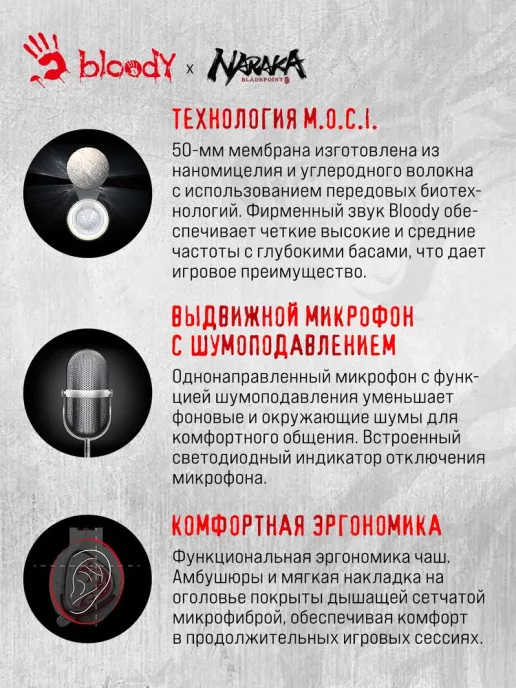 bloody x NARAKA BLADEPOINT

ТЕХНОЛОГИЯ M.O.C.I.

50-мм мембрана изготовлена из наномицелия и углеродного волокна с использованием передовых биотехнологий. Фирменный звук Bloody обеспечивает четкие высокие и средние частоты с глубокими басами, что дает игровое преимущество.

ВЫДВИЖНОЙ МИКРОФОН С ШУМОПОДАВЛЕНИЕМ

Однонаправленный микрофон с функцией шумоподавления уменьшает фоновые и окружающие шумы для комфортного общения. Встроенный светодиодный индикатор отключения микрофона.

КОМФОРТНАЯ ЭРГОНОМИКА

Функциональная эргономика чаш. Амбушюры и мягкая накладка на оголовье покрыты дышащей сетчатой микрофиброй, обеспечивая комфорт в продолжительных игровых сессиях.